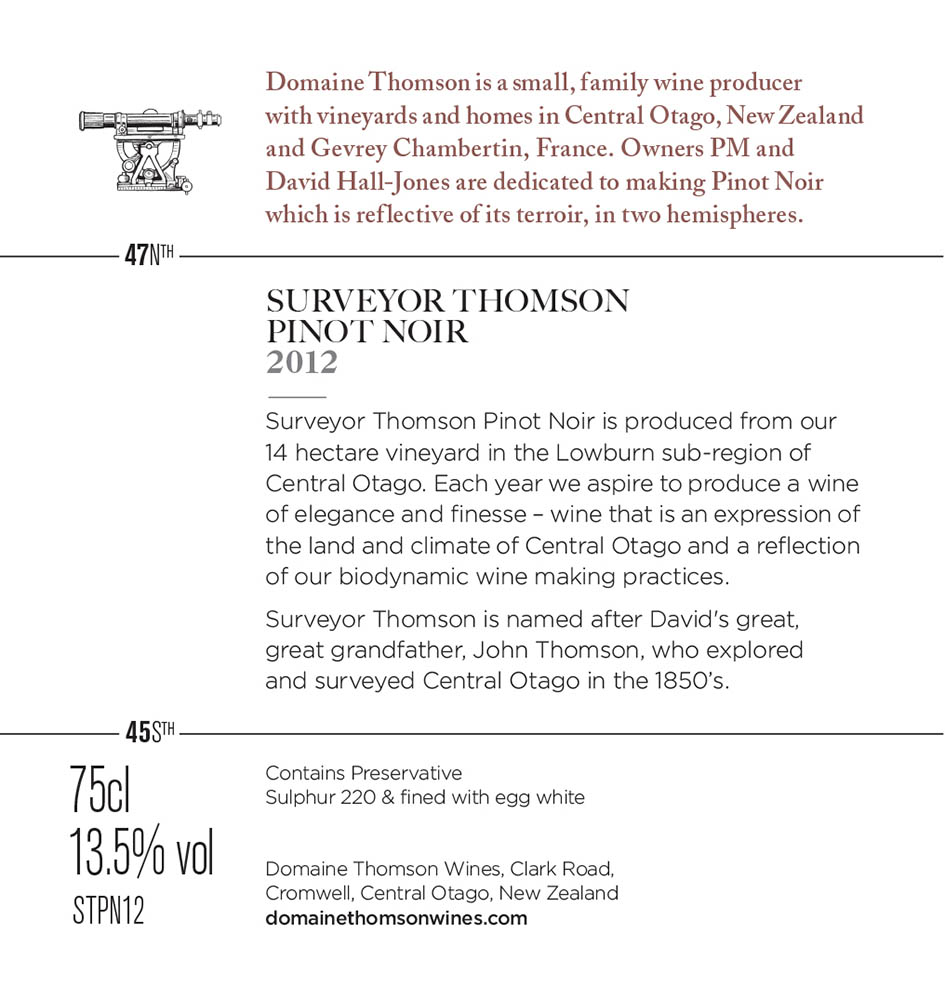 Domaine Thomson is a small, family wine producer with vineyards and homes in Central Otago, New Zealand and Gevrey Chambertin, France. Owners PM and David Hall-Jones are dedicated to making Pinot Noir which is reflective of its terroir, in two hemispheres.

47NTH

SURVEYOR THOMSON
PINOT NOIR
2012

Surveyor Thomson Pinot Noir is produced from our 14 hectare vineyard in the Lowburn sub-region of Central Otago. Each year we aspire to produce a wine of elegance and finesse – wine that is an expression of the land and climate of Central Otago and a reflection of our biodynamic wine making practices.

Surveyor Thomson is named after David's great, great grandfather, John Thomson, who explored and surveyed Central Otago in the 1850's.

45STH

75cl
13.5% vol
STPN12

Contains Preservative
Sulphur 220 & fined with egg white

Domaine Thomson Wines, Clark Road, Cromwell, Central Otago, New Zealand
domainethomsonwines.com